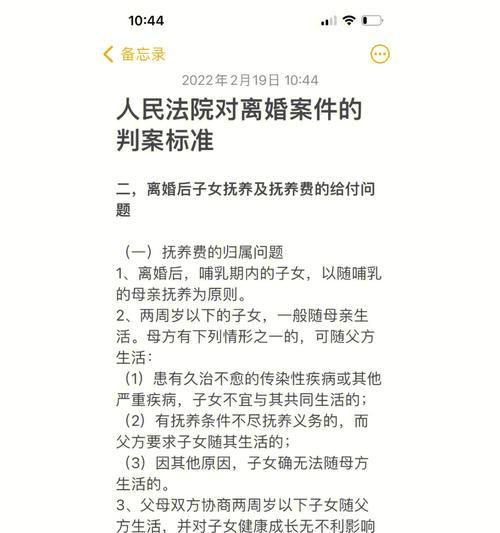 10:44

备忘录

2022年2月19日 10:44

人民法院对离婚案件的判案标准

二，离婚后子女抚养及抚养费的给付问题

（一）抚养费的归属问题
1、离婚后，哺乳期内的子女，以随哺乳的母亲抚养为原则。
2、两周岁以下的子女，一般随母亲生活。母方有下列情形之一的，可随父方生活：
（1）患有久治不愈的传染性疾病或其他严重疾病，子女不宜与其共同生活的；
（2）有抚养条件不尽抚养义务的，而父方要求子女随其生活的；
（3）因其他原因，子女确无法随母方生活的。
3、父母双方协商两周岁以下子女随父方生活，并对子女健康成长无不利影响